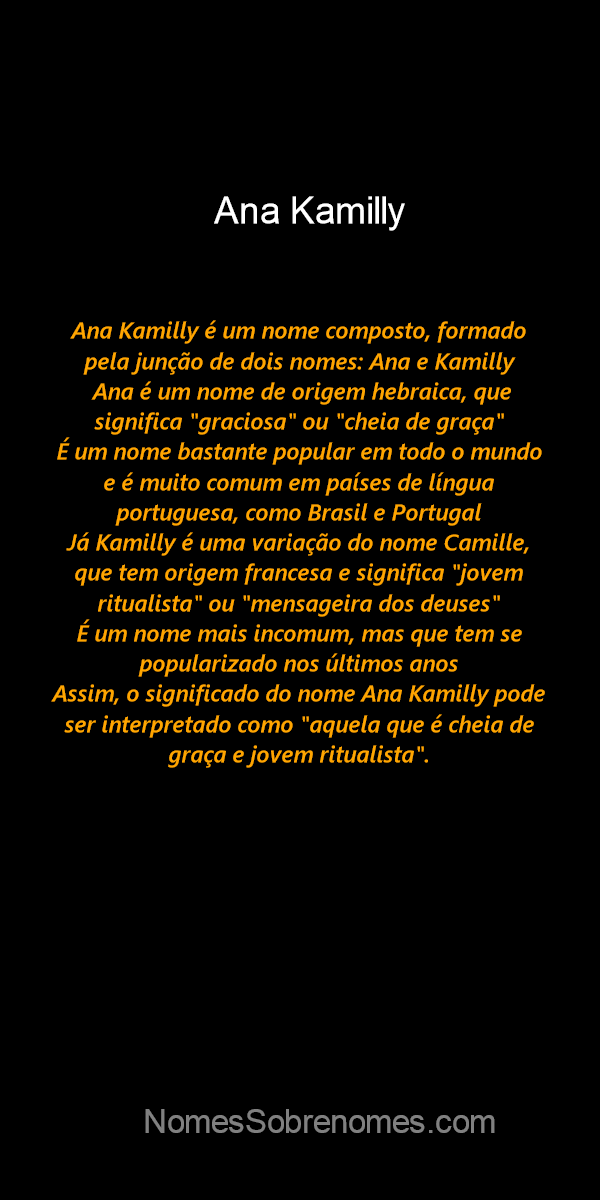 Ana Kamilly

Ana Kamilly é um nome composto, formado pela junção de dois nomes: Ana e Kamilly
Ana é um nome de origem hebraica, que significa "graciosa" ou "cheia de graça"
É um nome bastante popular em todo o mundo e é muito comum em países de língua portuguesa, como Brasil e Portugal
Já Kamilly é uma variação do nome Camille, que tem origem francesa e significa "jovem ritualista" ou "mensageira dos deuses"
É um nome mais incomum, mas que tem se popularizado nos últimos anos
Assim, o significado do nome Ana Kamilly pode ser interpretado como "aquela que é cheia de graça e jovem ritualista".

NomesSobrenomes.com